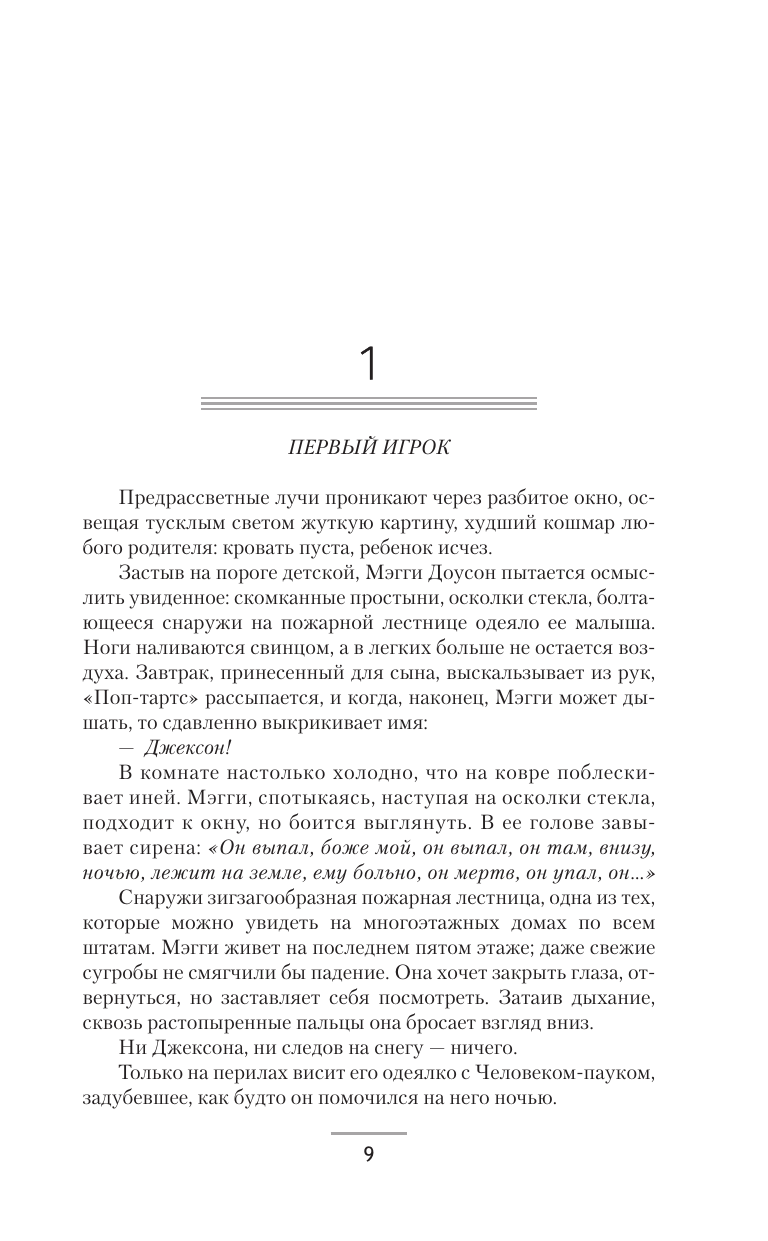 1

ПЕРВЫЙ ИГРОК

Предрассветные лучи проникают через разбитое окно, освещая тусклым светом жуткую картину, худший кошмар любого родителя: кровать пуста, ребенок исчез.

Застыв на пороге детской, Мэгги Доусон пытается осмыслить увиденное: скомканные простыни, осколки стекла, болтающееся снаружи на пожарной лестнице одеяло ее малыша. Ноги наливаются свинцом, а в легких больше не остается воздуха. Завтрак, принесенный для сына, выскальзывает из рук, «Поп-тартс» рассыпается, и когда, наконец, Мэгги может дышать, то сдавленно выкрикивает имя:

— Джексон!

В комнате настолько холодно, что на ковре поблескивает иней. Мэгги, спотыкаясь, наступая на осколки стекла, подходит к окну, но боится выглянуть. В ее голове завывает сирена: «Он выпал, боже мой, он выпал, он там, внизу, ночью, лежит на земле, ему больно, он мертв, он упал, он...»

Снаружи зигзагообразная пожарная лестница, одна из тех, которые можно увидеть на многоэтажных домах по всем штатам. Мэгги живет на последнем пятом этаже; даже свежие сугробы не смягчили бы падение. Она хочет закрыть глаза, отвернуться, но заставляет себя посмотреть. Затаив дыхание, сквозь растопыренные пальцы она бросает взгляд вниз.

Ни Джексона, ни следов на снегу — ничего.

Только на перилах висит его одеялко с Человеком-пауком, задубевшее, как будто он помочился на него ночью.

9